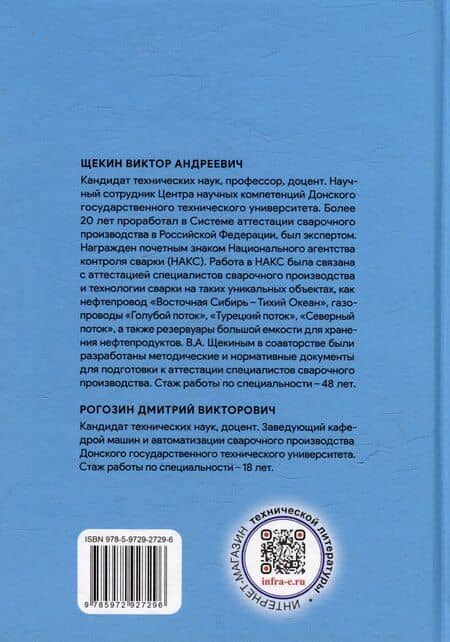 ЩЕКИН ВИКТОР АНДРЕЕВИЧ

Кандидат технических наук, профессор, доцент. Научный сотрудник Центра научных компетенций Донского государственного технического университета. Более 20 лет проработал в Системе аттестации сварочного производства в Российской Федерации, был экспертом. Награжден почетным знаком Национального агентства контроля сварки (НАКС). Работа в НАКС была связана с аттестацией специалистов сварочного производства и технологии сварки на таких уникальных объектах, как нефтепровод «Восточная Сибирь – Тихий Океан», газопроводы «Голубой поток», «Турецкий поток», «Северный поток», а также резервуары большой емкости для хранения нефтепродуктов. В.А. Щекиным в соавторстве были разработаны методические и нормативные документы для подготовки к аттестации специалистов сварочного производства. Стаж работы по специальности – 48 лет.

РОГОЗИН ДМИТРИЙ ВИКТОРОВИЧ

Кандидат технических наук, доцент. Заведующий кафедрой машин и автоматизации сварочного производства Донского государственного технического университета. Стаж работы по специальности – 18 лет.

ISBN 978-5-9729-2729-6

9 785972 927296

ИНТЕРНЕТ-МАГАЗИН технической литературы

infra-e.ru